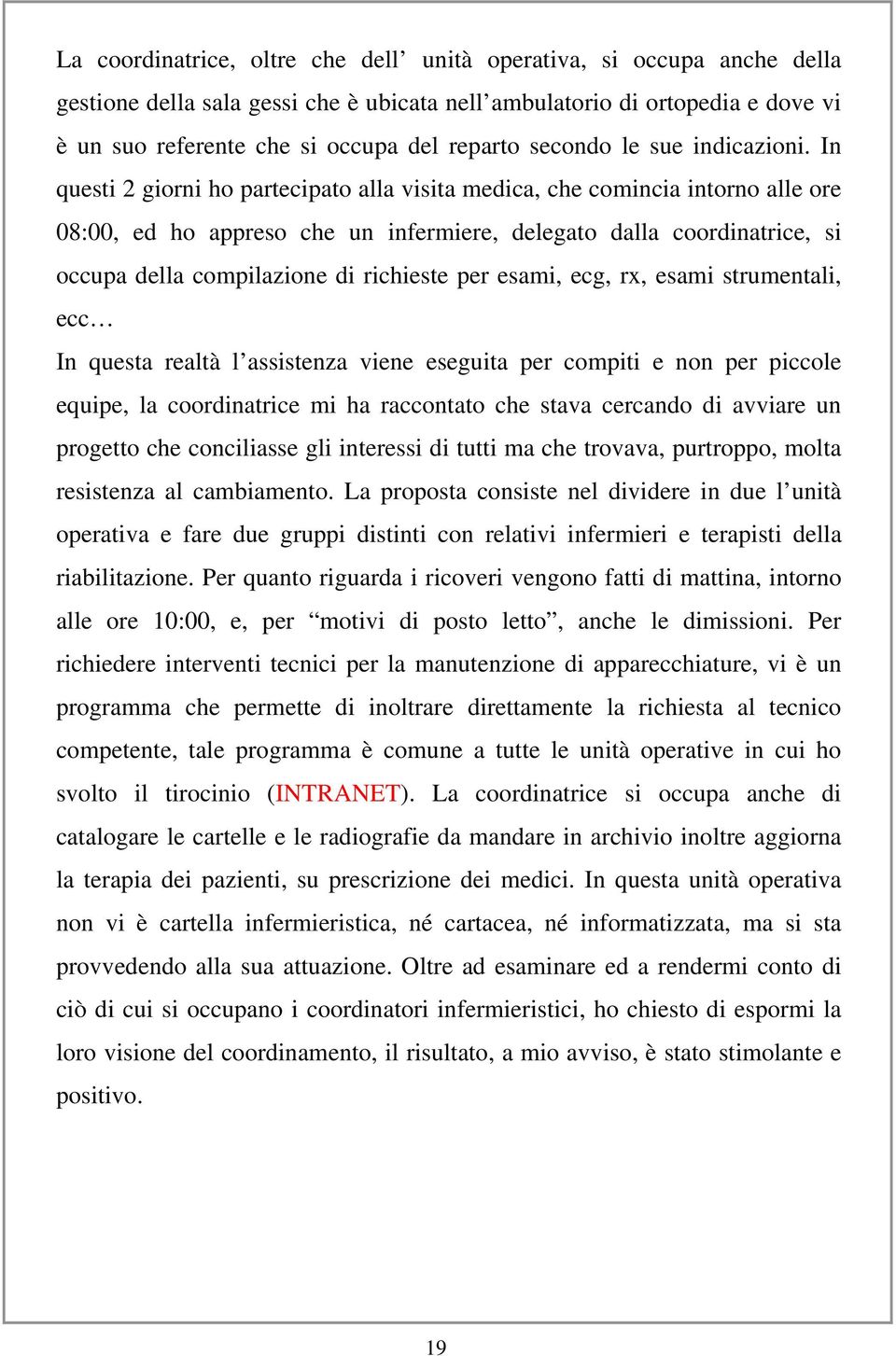 La coordinatrice, oltre che dell’ unità operativa, si occupa anche della gestione della sala gessi che è ubicata nell’ambulatorio di ortopedia e dove vi è un suo referente che si occupa del reparto secondo le sue indicazioni. In questi 2 giorni ho partecipato alla visita medica, che comincia intorno alle ore 08:00, ed ho appreso che un infermiere, delegato dalla coordinatrice, si occupa della compilazione di richieste per esami, ecg, rx, esami strumentali, ecc…

In questa realtà l’assistenza viene eseguita per compiti e non per piccole equipe, la coordinatrice mi ha raccontato che stava cercando di avviare un progetto che conciliasse gli interessi di tutti ma che trovava, purtroppo, molta resistenza al cambiamento. La proposta consiste nel dividere in due l’unità operativa e fare due gruppi distinti con relativi infermieri e terapisti della riabilitazione. Per quanto riguarda i ricoveri vengono fatti di mattina, intorno alle ore 10:00, e, per “motivi di posto letto”, anche le dimissioni. Per richiedere interventi tecnici per la manutenzione di apparecchiature, vi è un programma che permette di inoltrare direttamente la richiesta al tecnico competente, tale programma è comune a tutte le unità operative in cui ho svolto il tirocinio (INTRANET). La coordinatrice si occupa anche di catalogare le cartelle e le radiografie da mandare in archivio inoltre aggiorna la terapia dei pazienti, su prescrizione dei medici. In questa unità operativa non vi è cartella infermieristica, né cartacea, né informatizzata, ma si sta provvedendo alla sua attuazione. Oltre ad esaminare ed a rendermi conto di ciò di cui si occupano i coordinatori infermieristici, ho chiesto di espormi la loro visione del coordinamento, il risultato, a mio avviso, è stato stimolante e positivo.

19